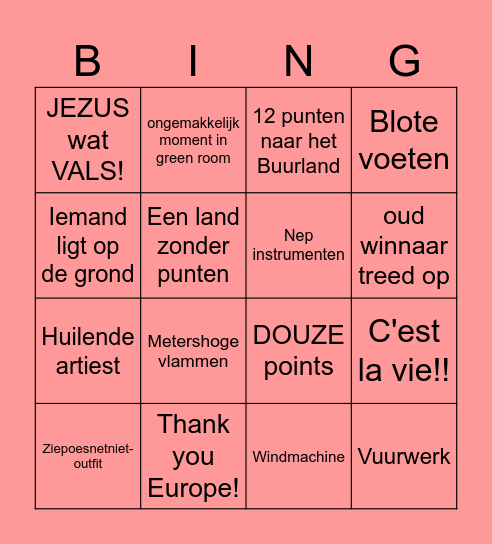 | B | I | N | G |
|---|---|---|---|
| JEZUS wat VALS! | ongemakkelijk moment in green room | 12 punten naar het Buurland | Blote voeten |
| Iemand ligt op de grond | Een land zonder punten | Nep instrumenten | oud winnaar treed op |
| Huilende artiest | Metershoge vlammen | DOUZE points | C'est la vie!! |
| Ziepoesnetniet-outfit | Thank you Europe! | Windmachine | Vuurwerk |